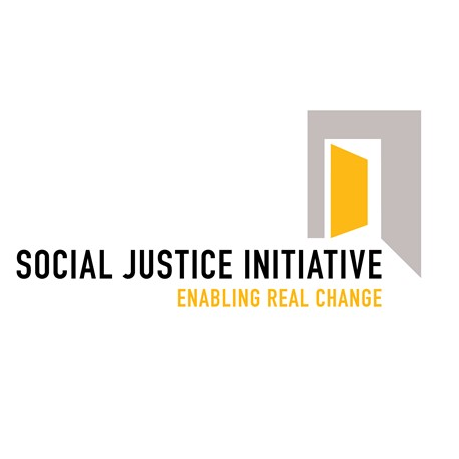 SOCIAL JUSTICE INITIATIVE
ENABLING REAL CHANGE